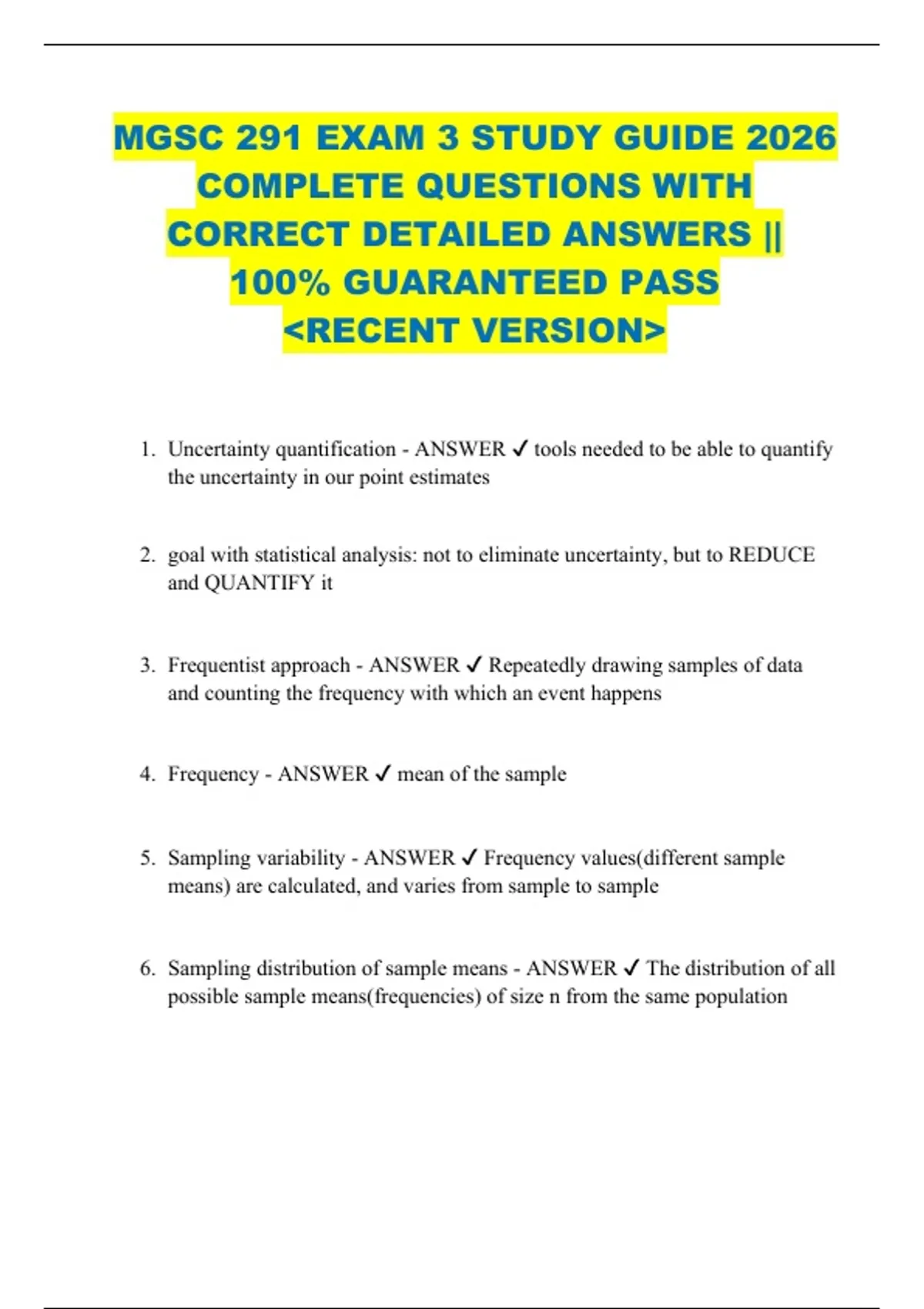 MGSC 291 EXAM 3 STUDY GUIDE 2026 COMPLETE QUESTIONS WITH CORRECT DETAILED ANSWERS || 100% GUARANTEED PASS <RECENT VERSION>

1. Uncertainty quantification - ANSWER ✓ tools needed to be able to quantify the uncertainty in our point estimates

2. goal with statistical analysis: not to eliminate uncertainty, but to REDUCE and QUANTIFY it

3. Frequentist approach - ANSWER ✓ Repeatedly drawing samples of data and counting the frequency with which an event happens

4. Frequency - ANSWER ✓ mean of the sample

5. Sampling variability - ANSWER ✓ Frequency values(different sample means) are calculated, and varies from sample to sample

6. Sampling distribution of sample means - ANSWER ✓ The distribution of all possible sample means(frequencies) of size n from the same population